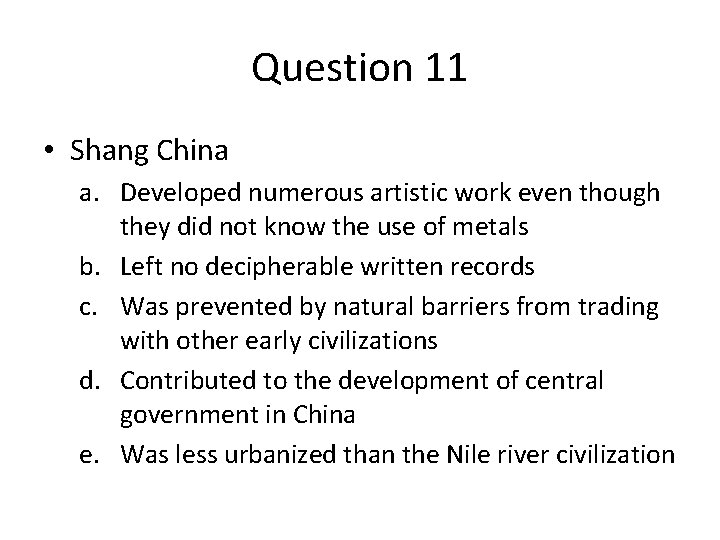 Question 11

• Shang China

a. Developed numerous artistic work even though they did not know the use of metals
b. Left no decipherable written records
c. Was prevented by natural barriers from trading with other early civilizations
d. Contributed to the development of central government in China
e. Was less urbanized than the Nile river civilization